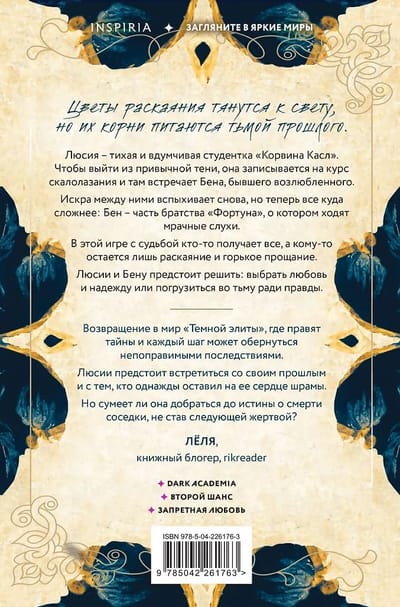 INSPIRIA ✦ ЗАГЛЯНИТЕ В ЯРКИЕ МИРЫ

Цветы раскаяния тянутся к свету, но их корни питаются тьмой прошлого.

Люсия – тихая и вдумчивая студентка «Корвина Касл». Чтобы выйти из привычной тени, она записывается на курс скалолазания и там встречает Бена, бывшего возлюбленного.

Искра между ними вспыхивает снова, но теперь все куда сложнее: Бен – часть братства «Фортуна», о котором ходят мрачные слухи.

В этой игре с судьбой кто-то получает все, а кому-то остается лишь раскаяние и горькое прощание.

Люсии и Бену предстоит решить: выбрать любовь и надежду или погрузиться во тьму ради правды.

Возвращение в мир «Темной элиты», где правят тайны и каждый шаг может обернуться непоправимыми последствиями.

Люсии предстоит встретиться со своим прошлым и с тем, кто однажды оставил на ее сердце шрамы.

Но сумеет ли она добраться до истины о смерти соседки, не став следующей жертвой?

ЛЁЛЯ,
книжный блогер, rikreader

✦ DARK ACADEMIA
✦ ВТОРОЙ ШАНС
✦ ЗАПРЕТНАЯ ЛЮБОВЬ

ISBN 978-5-04-226176-3

9 785042 261763 >